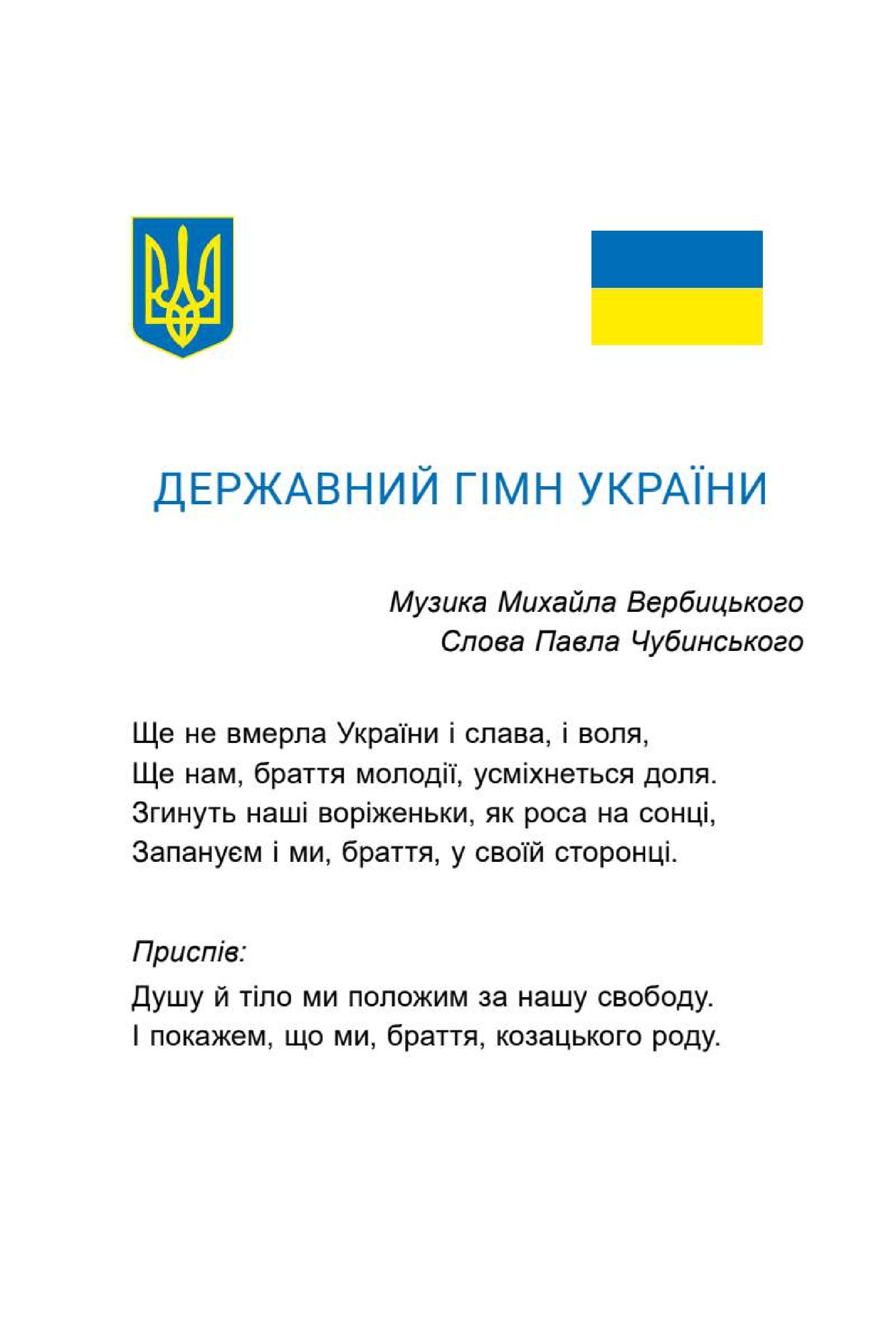 ДЕРЖАВНИЙ ГІМН УКРАЇНИ

Музика Михайла Вербицького
Слова Павла Чубинського

Ще не вмерла України і слава, і воля,
Ще нам, браття молодії, усміхнеться доля.
Згинуть наші воріженьки, як роса на сонці,
Запануєм і ми, браття, у своїй сторонці.

Приспів:

Душу й тіло ми положим за нашу свободу.
І покажем, що ми, браття, козацького роду.